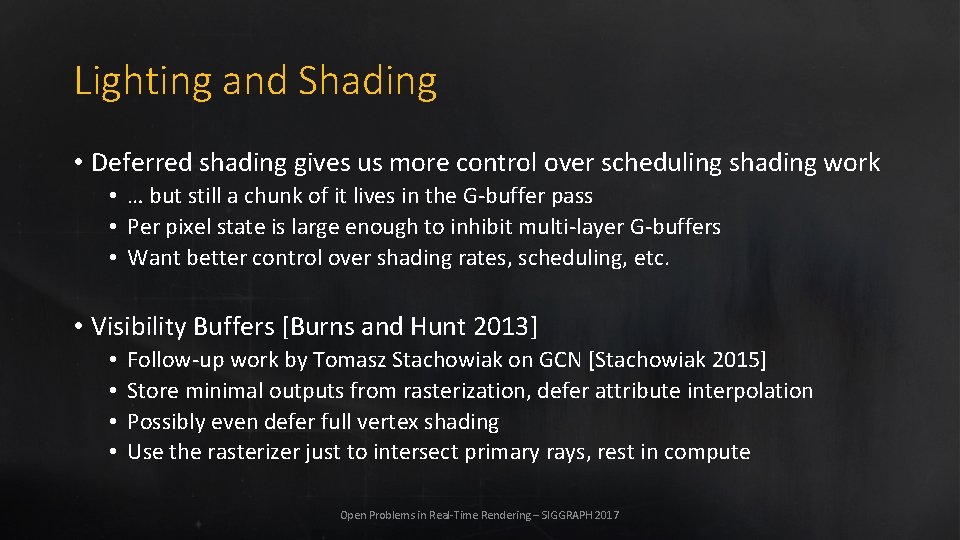 Lighting and Shading

• Deferred shading gives us more control over scheduling shading work
  • … but still a chunk of it lives in the G-buffer pass
  • Per pixel state is large enough to inhibit multi-layer G-buffers
  • Want better control over shading rates, scheduling, etc.

• Visibility Buffers [Burns and Hunt 2013]
  • Follow-up work by Tomasz Stachowiak on GCN [Stachowiak 2015]
  • Store minimal outputs from rasterization, defer attribute interpolation
  • Possibly even defer full vertex shading
  • Use the rasterizer just to intersect primary rays, rest in compute

Open Problems in Real-Time Rendering – SIGGRAPH 2017